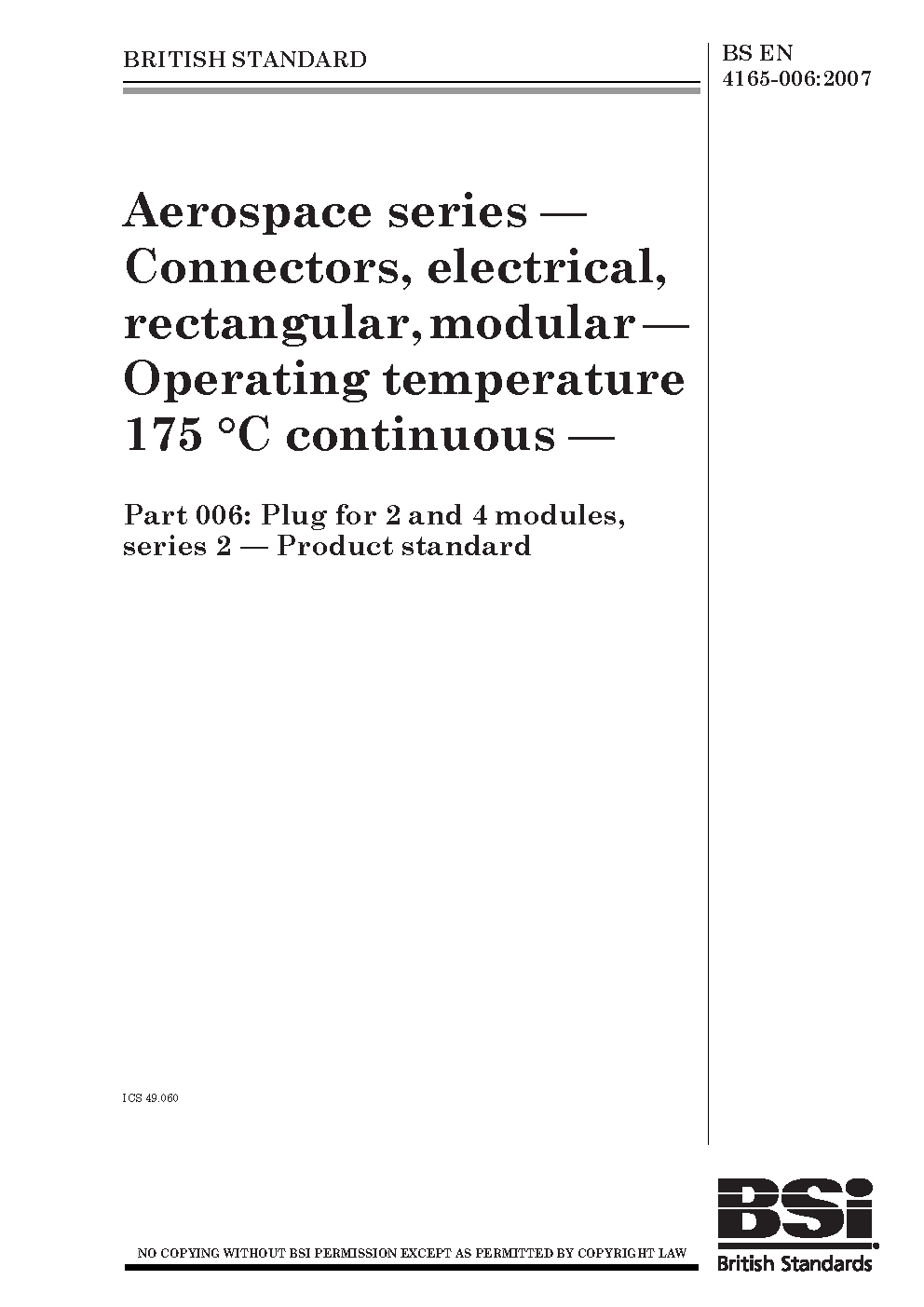 BRITISH STANDARD

BS EN 4165-006:2007

Aerospace series — Connectors, electrical, rectangular, modular — Operating temperature 175 °C continuous —

Part 006: Plug for 2 and 4 modules, series 2 — Product standard

ICS 49.060

NO COPYING WITHOUT BSI PERMISSION EXCEPT AS PERMITTED BY COPYRIGHT LAW

BSi

British Standards